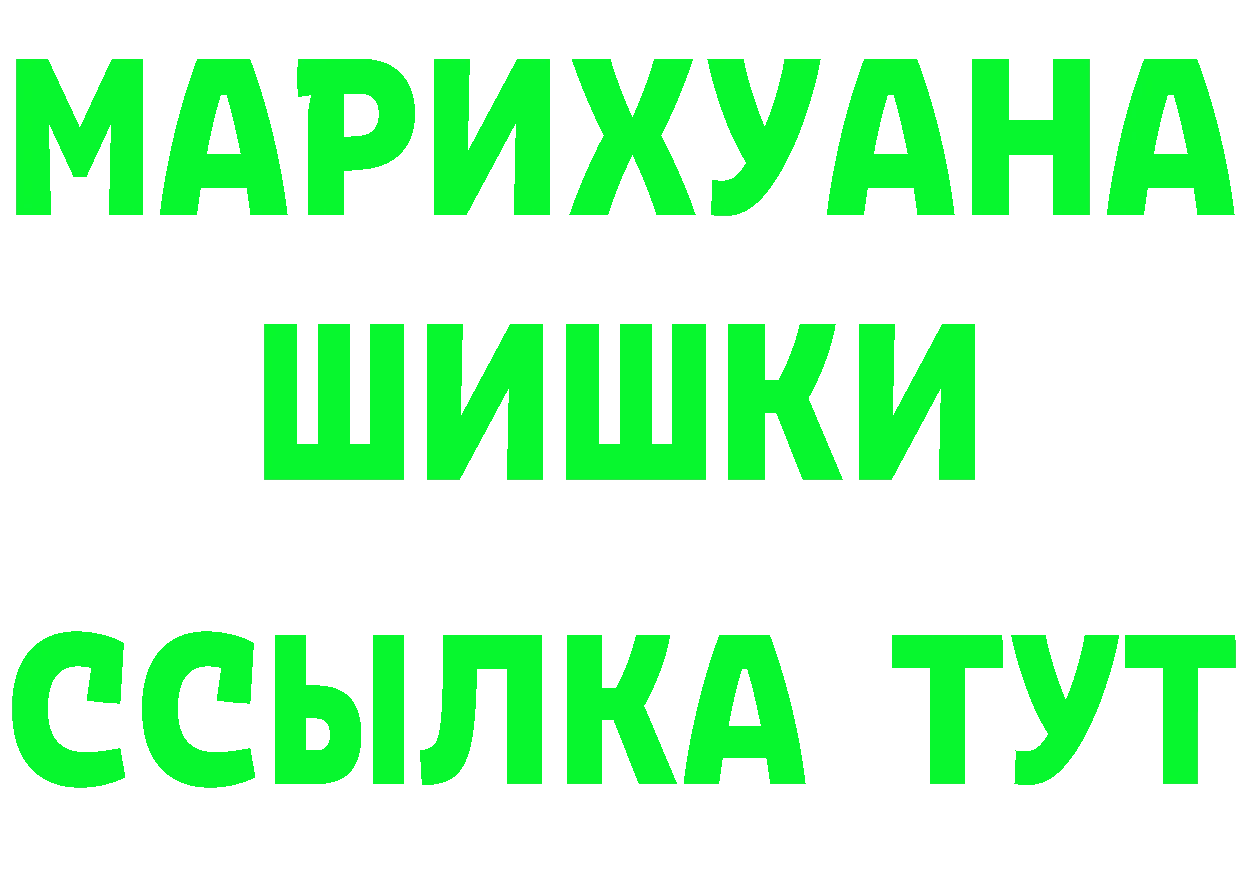 МАРИХУАНА
ШИШКИ
ССЫЛКА ТУТ